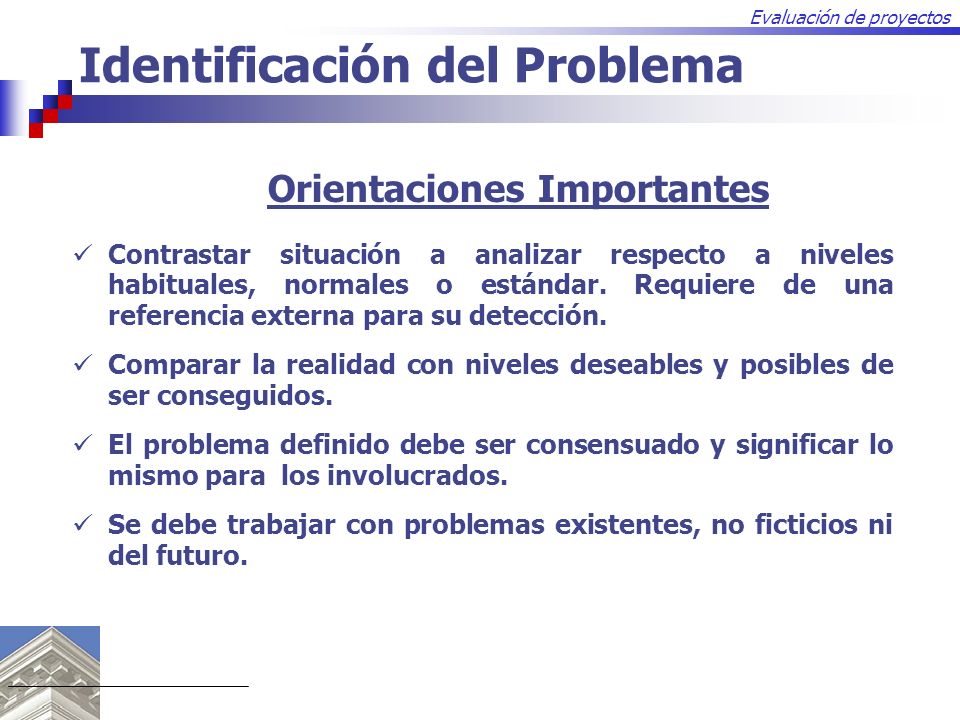 Evaluación de proyectos

Identificación del Problema

Orientaciones Importantes

✓ Contrastar situación a analizar respecto a niveles habituales, normales o estándar. Requiere de una referencia externa para su detección.

✓ Comparar la realidad con niveles deseables y posibles de ser conseguidos.

✓ El problema definido debe ser consensuado y significar lo mismo para los involucrados.

✓ Se debe trabajar con problemas existentes, no ficticios ni del futuro.